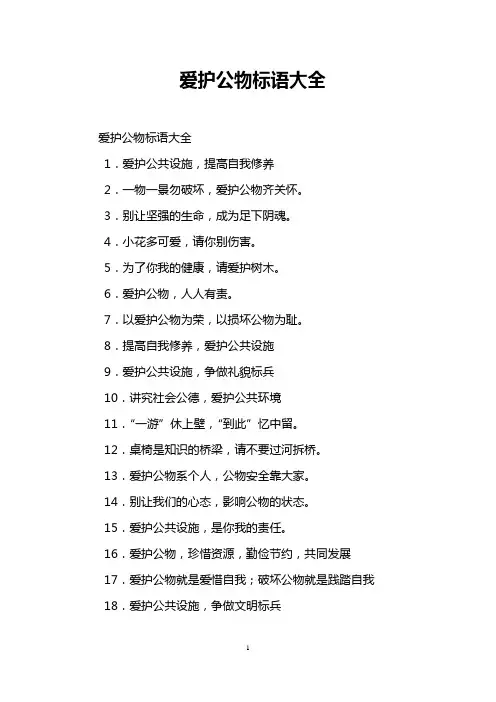 爱护公物标语大全

爱护公物标语大全

1．爱护公共设施，提高自我修养

2．一物一景勿破坏，爱护公物齐关怀。

3．别让坚强的生命，成为足下阴魂。

4．小花多可爱，请你别伤害。

5．为了你我的健康，请爱护树木。

6．爱护公物，人人有责。

7．以爱护公物为荣，以损坏公物为耻。

8．提高自我修养，爱护公共设施

9．爱护公共设施，争做礼貌标兵

10．讲究社会公德，爱护公共环境

11．“一游”休上壁，“到此”忆中留。

12．桌椅是知识的桥梁，请不要过河拆桥。

13．爱护公物系个人，公物安全靠大家。

14．别让我们的心态，影响公物的状态。

15．爱护公共设施，是你我的责任。

16．爱护公物，珍惜资源，勤俭节约，共同发展

17．爱护公物就是爱惜自我；破坏公物就是践踏自我

18．爱护公共设施，争做文明标兵

1